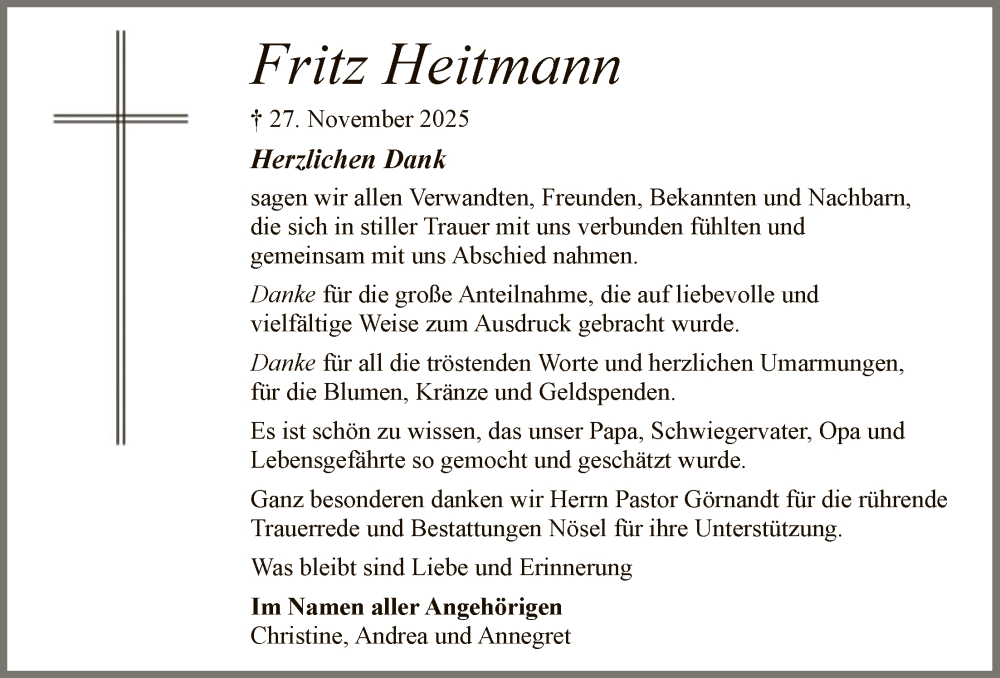 Fritz Heitmann

† 27. November 2025

Herzlichen Dank

sagen wir allen Verwandten, Freunden, Bekannten und Nachbarn, die sich in stiller Trauer mit uns verbunden fühlten und gemeinsam mit uns Abschied nahmen.

Danke für die große Anteilnahme, die auf liebevolle und vielfältige Weise zum Ausdruck gebracht wurde.

Danke für all die tröstenden Worte und herzlichen Umarmungen, für die Blumen, Kränze und Geldspenden.

Es ist schön zu wissen, das unser Papa, Schwiegervater, Opa und Lebensgefährte so gemocht und geschätzt wurde.

Ganz besonderen danken wir Herrn Pastor Görnandt für die rührende Trauerrede und Bestattungen Nösel für ihre Unterstützung.

Was bleibt sind Liebe und Erinnerung

Im Namen aller Angehörigen
Christine, Andrea und Annegret